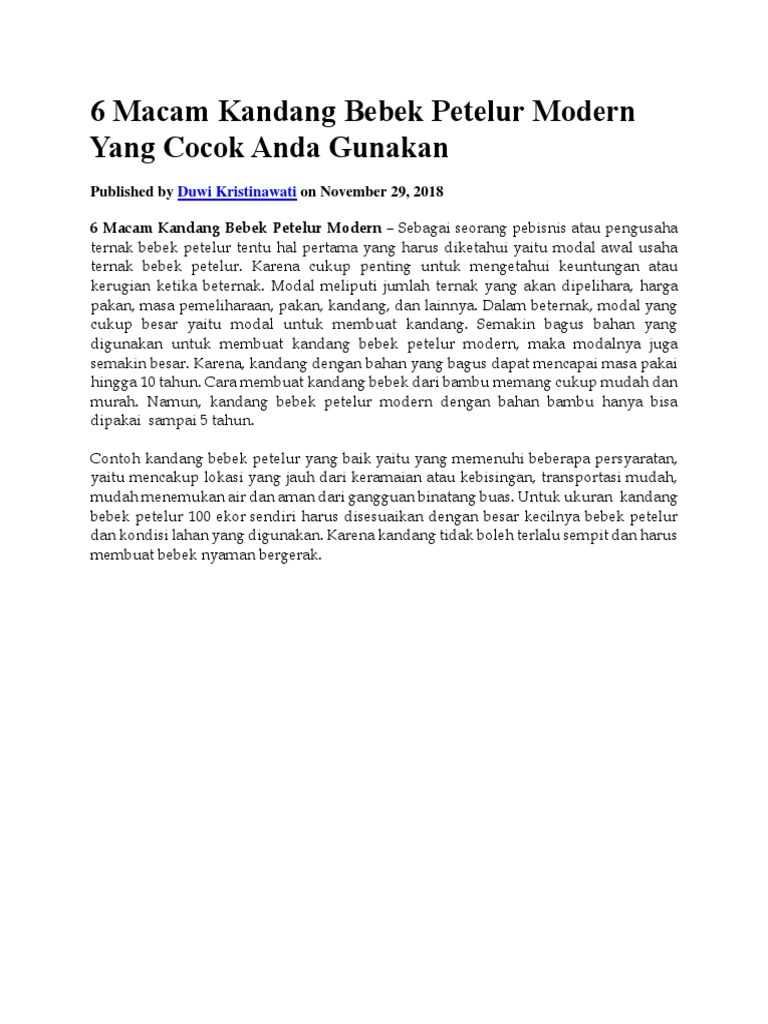 6 Macam Kandang Bebek Petelur Modern Yang Cocok Anda Gunakan

Published by Duwi Kristinawati on November 29, 2018

6 Macam Kandang Bebek Petelur Modern – Sebagai seorang pebisnis atau pengusaha ternak bebek petelur tentu hal pertama yang harus diketahui yaitu modal awal usaha ternak bebek petelur. Karena cukup penting untuk mengetahui keuntungan atau kerugian ketika beternak. Modal meliputi jumlah ternak yang akan dipelihara, harga pakan, masa pemeliharaan, pakan, kandang, dan lainnya. Dalam beternak, modal yang cukup besar yaitu modal untuk membuat kandang. Semakin bagus bahan yang digunakan untuk membuat kandang bebek petelur modern, maka modalnya juga semakin besar. Karena, kandang dengan bahan yang bagus dapat mencapai masa pakai hingga 10 tahun. Cara membuat kandang bebek dari bambu memang cukup mudah dan murah. Namun, kandang bebek petelur modern dengan bahan bambu hanya bisa dipakai sampai 5 tahun.

Contoh kandang bebek petelur yang baik yaitu yang memenuhi beberapa persyaratan, yaitu mencakup lokasi yang jauh dari keramaian atau kebisingan, transportasi mudah, mudah menemukan air dan aman dari gangguan binatang buas. Untuk ukuran kandang bebek petelur 100 ekor sendiri harus disesuaikan dengan besar kecilnya bebek petelur dan kondisi lahan yang digunakan. Karena kandang tidak boleh terlalu sempit dan harus membuat bebek nyaman bergerak.